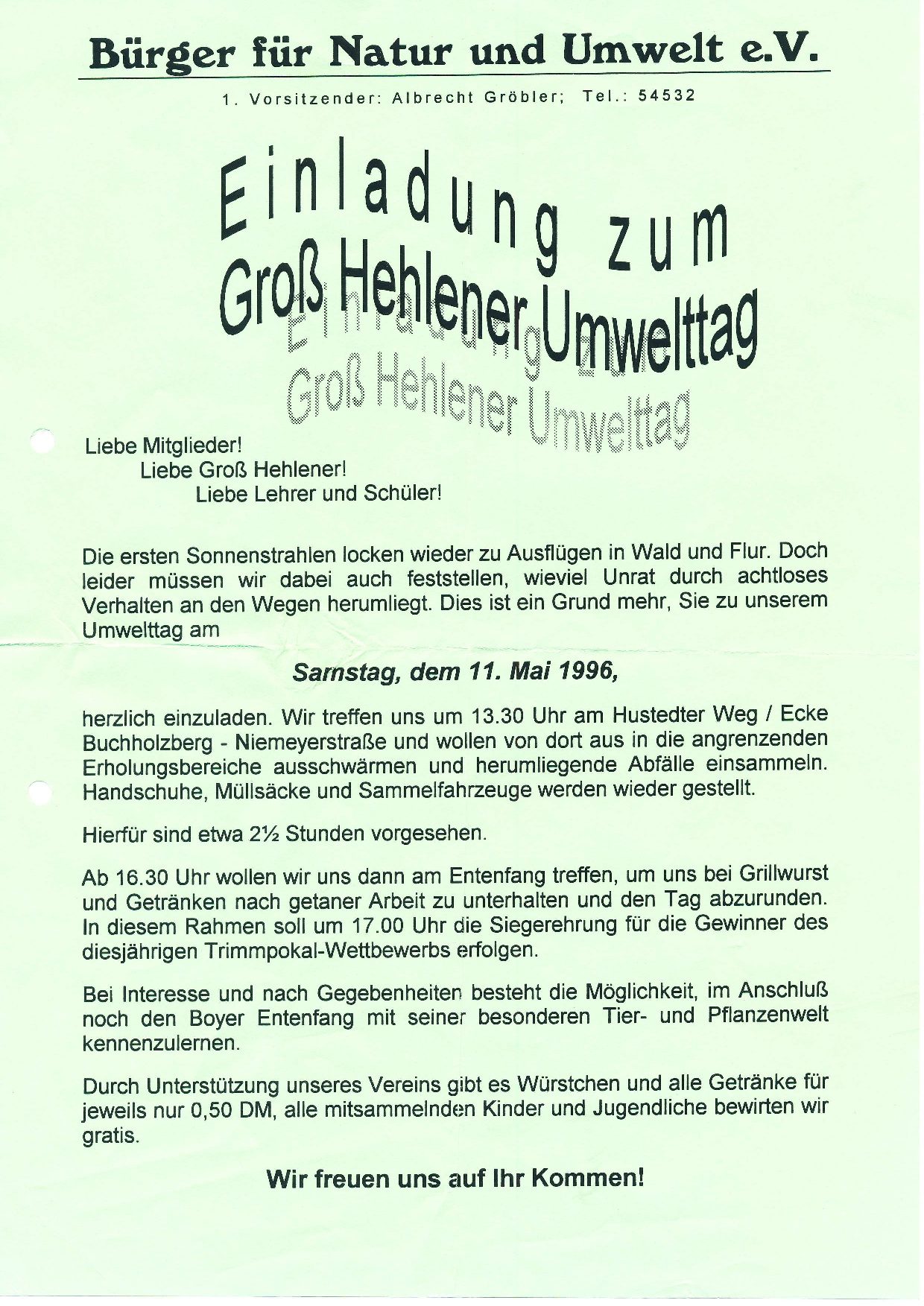 Bürger für Natur und Umwelt e.V.

1. Vorsitzender: Albrecht Gröbler; Tel.: 54532

Einladung zum
Groß Hehlener Umwelttag

Einladung zum
Groß Hehlener Umwelttag

Liebe Mitglieder!
Liebe Groß Hehlener!
Liebe Lehrer und Schüler!

Die ersten Sonnenstrahlen locken wieder zu Ausflügen in Wald und Flur. Doch leider müssen wir dabei auch feststellen, wieviel Unrat durch achtloses Verhalten an den Wegen herumliegt. Dies ist ein Grund mehr, Sie zu unserem Umwelttag am

Samstag, dem 11. Mai 1996,

herzlich einzuladen. Wir treffen uns um 13.30 Uhr am Hustedter Weg / Ecke Buchholzberg - Niemeyerstraße und wollen von dort aus in die angrenzenden Erholungsbereiche ausschwärmen und herumliegende Abfälle einsammeln. Handschuhe, Müllsäcke und Sammelfahrzeuge werden wieder gestellt.

Hierfür sind etwa 2½ Stunden vorgesehen.

Ab 16.30 Uhr wollen wir uns dann am Entenfang treffen, um uns bei Grillwurst und Getränken nach getaner Arbeit zu unterhalten und den Tag abzurunden. In diesem Rahmen soll um 17.00 Uhr die Siegerehrung für die Gewinner des diesjährigen Trimmpokal-Wettbewerbs erfolgen.

Bei Interesse und nach Gegebenheiten besteht die Möglichkeit, im Anschluß noch den Boyer Entenfang mit seiner besonderen Tier- und Pflanzenwelt kennenzulernen.

Durch Unterstützung unseres Vereins gibt es Würstchen und alle Getränke für jeweils nur 0,50 DM, alle mitsammelnden Kinder und Jugendliche bewirten wir gratis.

Wir freuen uns auf Ihr Kommen!